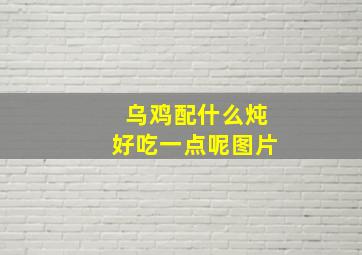 乌鸡配什么炖
好吃一点呢图片